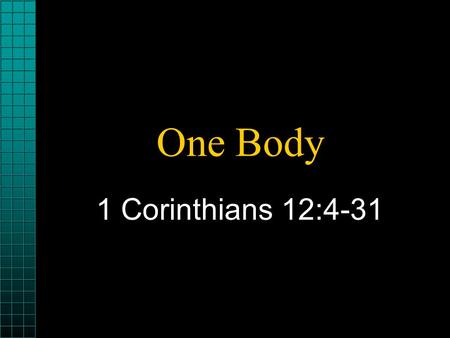 One Body

1 Corinthians 12:4-31